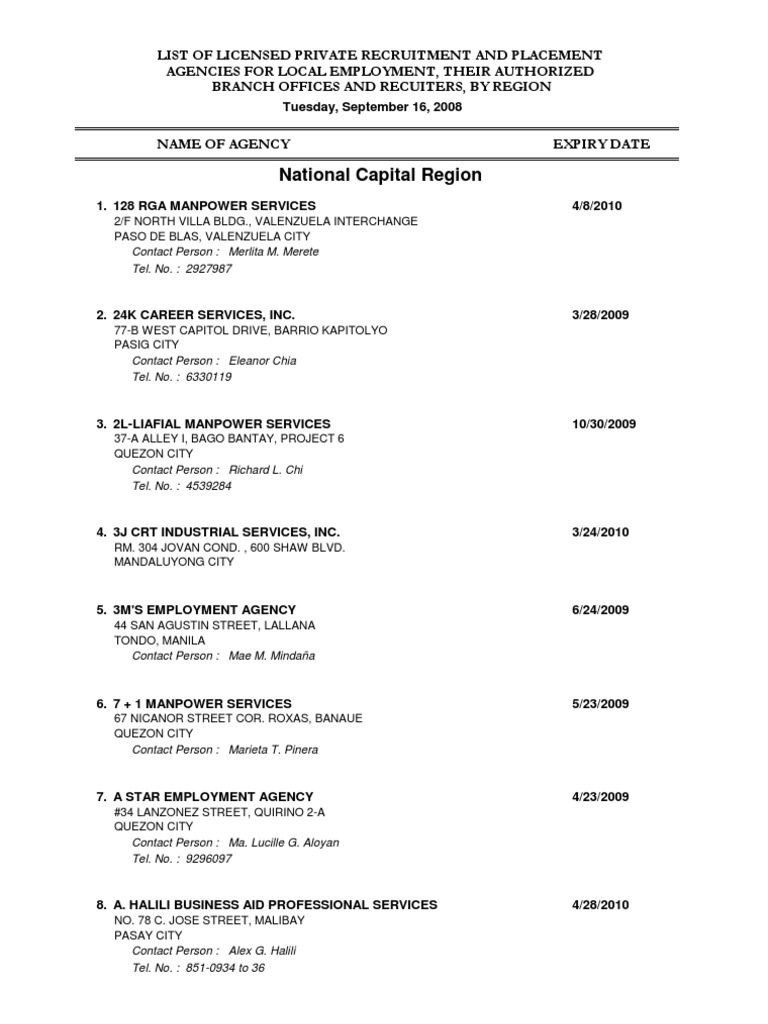 LIST OF LICENSED PRIVATE RECRUITMENT AND PLACEMENT AGENCIES FOR LOCAL EMPLOYMENT, THEIR AUTHORIZED BRANCH OFFICES AND RECUITERS, BY REGION
Tuesday, September 16, 2008

NAME OF AGENCY EXPIRY DATE

National Capital Region

1. 128 RGA MANPOWER SERVICES 4/8/2010
2/F NORTH VILLA BLDG., VALENZUELA INTERCHANGE
PASO DE BLAS, VALENZUELA CITY
Contact Person : Merlita M. Merete
Tel. No. : 2927987

2. 24K CAREER SERVICES, INC. 3/28/2009
77-B WEST CAPITOL DRIVE, BARRIO KAPITOLYO
PASIG CITY
Contact Person : Eleanor Chia
Tel. No. : 6330119

3. 2L-LIAFIAL MANPOWER SERVICES 10/30/2009
37-A ALLEY I, BAGO BANTAY, PROJECT 6
QUEZON CITY
Contact Person : Richard L. Chi
Tel. No. : 4539284

4. 3J CRT INDUSTRIAL SERVICES, INC. 3/24/2010
RM. 304 JOVAN COND. , 600 SHAW BLVD.
MANDALUYONG CITY

5. 3M'S EMPLOYMENT AGENCY 6/24/2009
44 SAN AGUSTIN STREET, LALLANA
TONDO, MANILA
Contact Person : Mae M. Mindaña

6. 7 + 1 MANPOWER SERVICES 5/23/2009
67 NICANOR STREET COR. ROXAS, BANAUE
QUEZON CITY
Contact Person : Marieta T. Pinera

7. A STAR EMPLOYMENT AGENCY 4/23/2009
#34 LANZONEZ STREET, QUIRINO 2-A
QUEZON CITY
Contact Person : Ma. Lucille G. Aloyan
Tel. No. : 9296097

8. A. HALILI BUSINESS AID PROFESSIONAL SERVICES 4/28/2010
NO. 78 C. JOSE STREET, MALIBAY
PASAY CITY
Contact Person : Alex G. Halili
Tel. No. : 851-0934 to 36